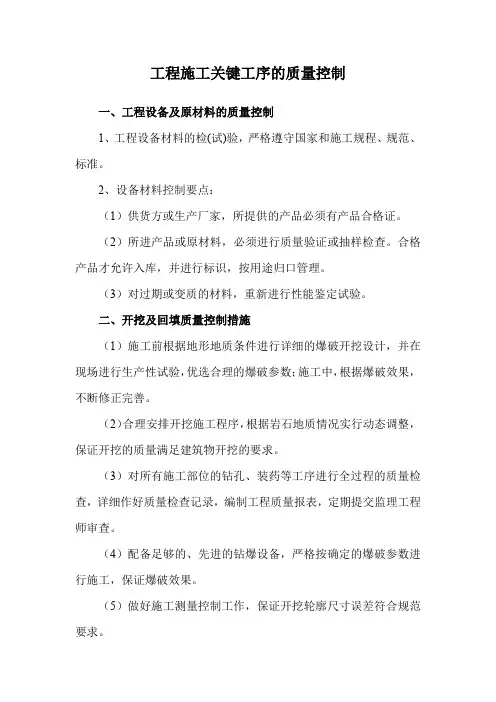 工程施工关键工序的质量控制

一、工程设备及原材料的质量控制

1、工程设备材料的检(试)验，严格遵守国家和施工规程、规范、标准。

2、设备材料控制要点：

（1）供货方或生产厂家，所提供的产品必须有产品合格证。

（2）所进产品或原材料，必须进行质量验证或抽样检查。合格产品才允许入库，并进行标识，按用途归口管理。

（3）对过期或变质的材料，重新进行性能鉴定试验。

二、开挖及回填质量控制措施

（1）施工前根据地形地质条件进行详细的爆破开挖设计，并在现场进行生产性试验，优选合理的爆破参数；施工中，根据爆破效果，不断修正完善。

（2）合理安排开挖施工程序，根据岩石地质情况实行动态调整，保证开挖的质量满足建筑物开挖的要求。

（3）对所有施工部位的钻孔、装药等工序进行全过程的质量检查，详细作好质量检查记录，编制工程质量报表，定期提交监理工程师审查。

（4）配备足够的、先进的钻爆设备，严格按确定的爆破参数进行施工，保证爆破效果。

（5）做好施工测量控制工作，保证开挖轮廓尺寸误差符合规范要求。